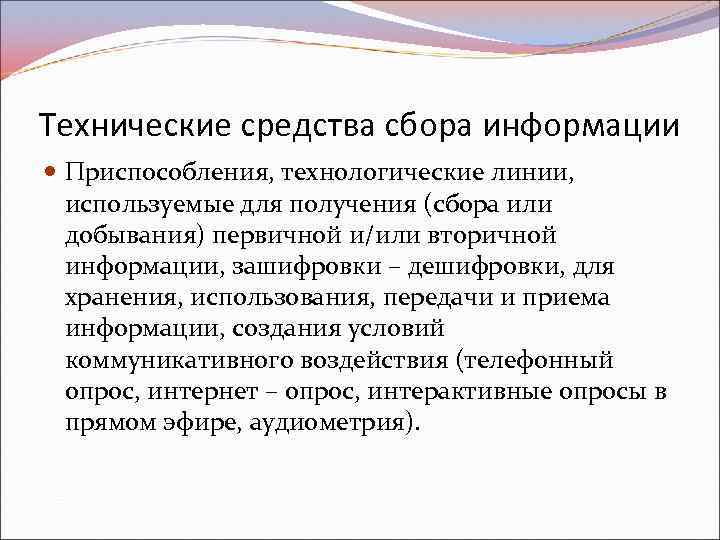 Технические средства сбора информации

Приспособления, технологические линии, используемые для получения (сбора или добывания) первичной и/или вторичной информации, зашифровки – дешифровки, для хранения, использования, передачи и приема информации, создания условий коммуникативного воздействия (телефонный опрос, интернет – опрос, интерактивные опросы в прямом эфире, аудиометрия).